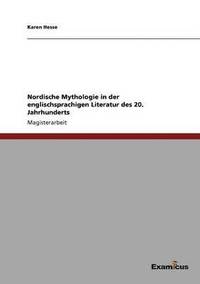 Karen Hesse

Nordische Mythologie in der englischsprachigen Literatur des 20. Jahrhunderts

Magisterarbeit

Examicus